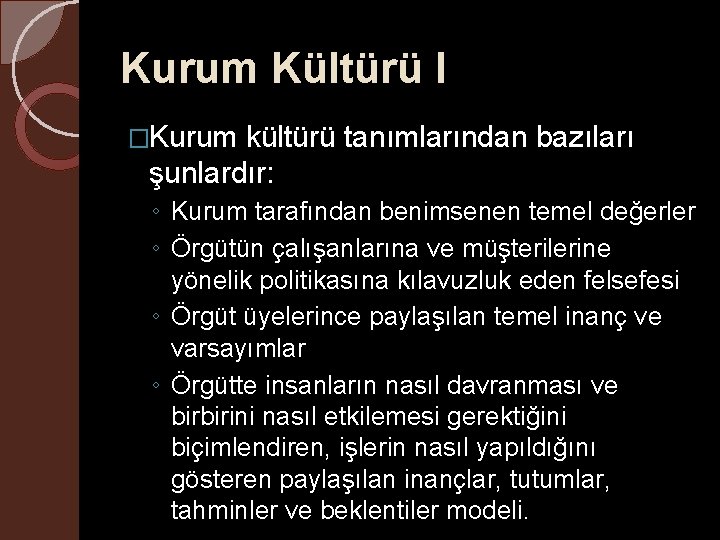 Kurum Kültürü I

□Kurum kültürü tanımlarından bazıları şunlardır:

◦ Kurum tarafından benimsenen temel değerler
◦ Örgütün çalışanlarına ve müşterilerine yönelik politikasına kılavuzluk eden felsefesi
◦ Örgüt üyelerince paylaşılan temel inanç ve varsayımlar
◦ Örgütte insanların nasıl davranması ve birbirini nasıl etkilemesi gerektiğini biçimlendiren, işlerin nasıl yapıldığını gösteren paylaşılan inançlar, tutumlar, tahminler ve beklentiler modeli.